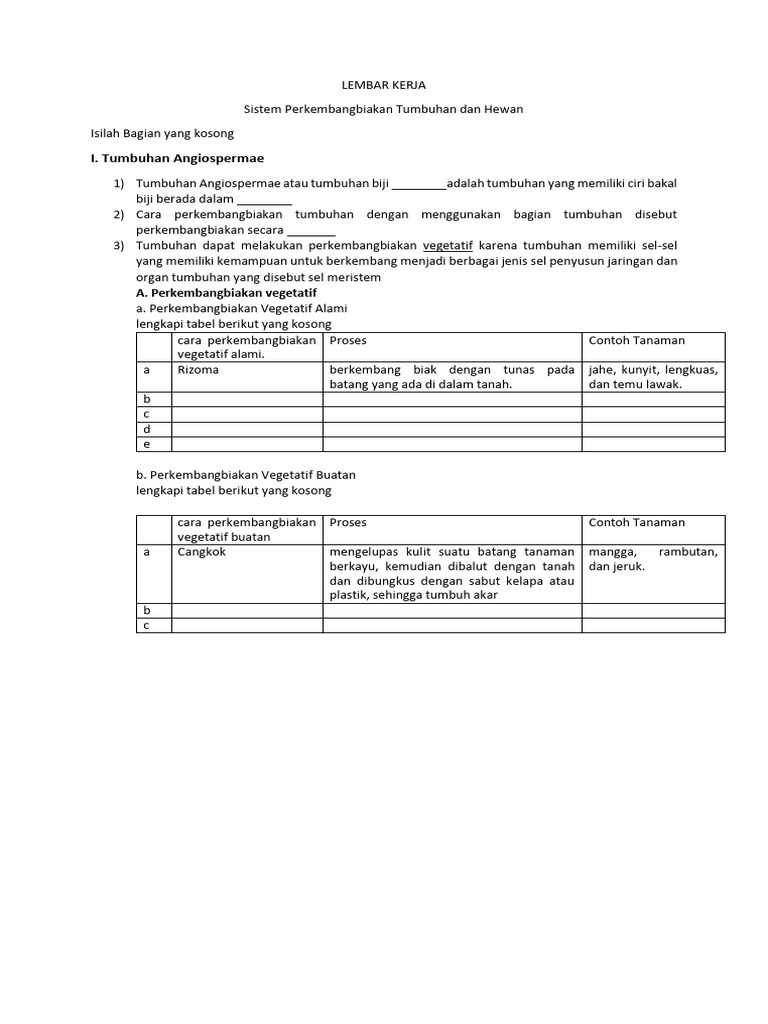 LEMBAR KERJA

Sistem Perkembangbiakan Tumbuhan dan Hewan

Isilah Bagian yang kosong

I. Tumbuhan Angiospermae

1) Tumbuhan Angiospermae atau tumbuhan biji _________adalah tumbuhan yang memiliki ciri bakal biji berada dalam _________
2) Cara perkembangbiakan tumbuhan dengan menggunakan bagian tumbuhan disebut perkembangbiakan secara ________
3) Tumbuhan dapat melakukan perkembangbiakan vegetatif karena tumbuhan memiliki sel-sel yang memiliki kemampuan untuk berkembang menjadi berbagai jenis sel penyusun jaringan dan organ tumbuhan yang disebut sel meristem

A. Perkembangbiakan vegetatif

a. Perkembangbiakan Vegetatif Alami

lengkapi tabel berikut yang kosong

| | cara perkembangbiakan vegetatif alami. | Proses | Contoh Tanaman |
|---|---|---|---|
| a | Rizoma | berkembang biak dengan tunas pada batang yang ada di dalam tanah. | jahe, kunyit, lengkuas, dan temu lawak. |
| b | | | |
| c | | | |
| d | | | |
| e | | | |

b. Perkembangbiakan Vegetatif Buatan

lengkapi tabel berikut yang kosong

| | cara perkembangbiakan vegetatif buatan | Proses | Contoh Tanaman |
|---|---|---|---|
| a | Cangkok | mengelupas kulit suatu batang tanaman berkayu, kemudian dibalut dengan tanah dan dibungkus dengan sabut kelapa atau plastik, sehingga tumbuh akar | mangga, rambutan, dan jeruk. |
| b | | | |
| c | | | |